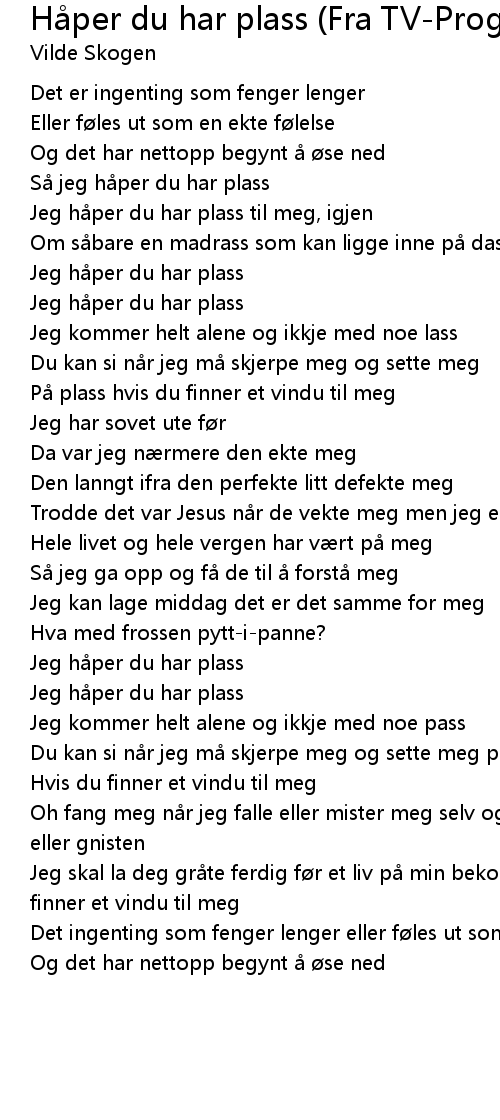 Håper du har plass (Fra TV-Prog
Vilde Skogen

Det er ingenting som fenger lenger
Eller føles ut som en ekte følelse
Og det har nettopp begynt å øse ned
Så jeg håper du har plass
Jeg håper du har plass til meg, igjen
Om såbare en madrass som kan ligge inne på das
Jeg håper du har plass
Jeg håper du har plass
Jeg kommer helt alene og ikkje med noe lass
Du kan si når jeg må skjerpe meg og sette meg
På plass hvis du finner et vindu til meg
Jeg har sovet ute før
Da var jeg nærmere den ekte meg
Den lanngt ifra den perfekte litt defekte meg
Trodde det var Jesus når de vekte meg men jeg e
Hele livet og hele vergen har vært på meg
Så jeg ga opp og få de til å forstå meg
Jeg kan lage middag det er det samme for meg
Hva med frossen pytt-i-panne?
Jeg håper du har plass
Jeg håper du har plass
Jeg kommer helt alene og ikkje med noe pass
Du kan si når jeg må skjerpe meg og sette meg p
Hvis du finner et vindu til meg
Oh fang meg når jeg falle eller mister meg selv og
eller gnisten
Jeg skal la deg gråte ferdig før et liv på min beko
finner et vindu til meg
Det ingenting som fenger lenger eller føles ut son
Og det har nettopp begynt å øse ned